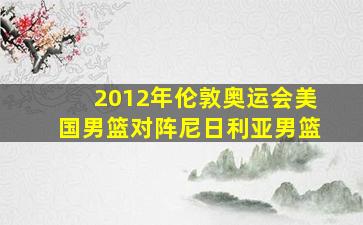 2012年伦敦奥运会美国男篮对阵尼日利亚男篮